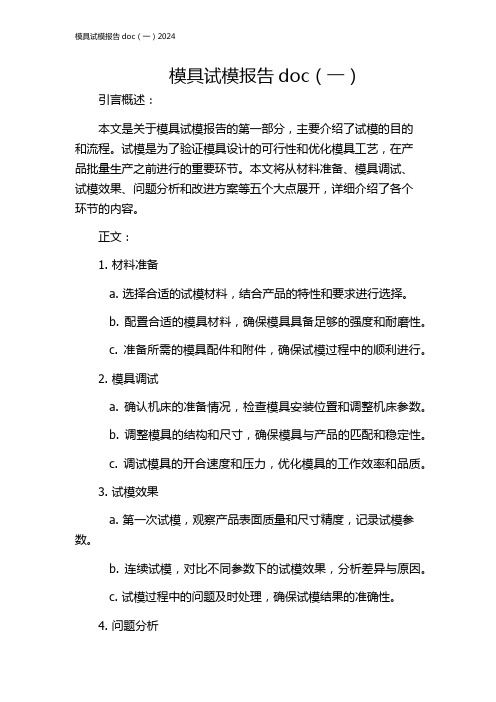 模具试模报告 doc（一）2024

模具试模报告 doc（一）

引言概述：

本文是关于模具试模报告的第一部分，主要介绍了试模的目的和流程。试模是为了验证模具设计的可行性和优化模具工艺，在产品批量生产之前进行的重要环节。本文将从材料准备、模具调试、试模效果、问题分析和改进方案等五个大点展开，详细介绍了各个环节的内容。

正文：

1. 材料准备

a. 选择合适的试模材料，结合产品的特性和要求进行选择。

b. 配置合适的模具材料，确保模具具备足够的强度和耐磨性。

c. 准备所需的模具配件和附件，确保试模过程中的顺利进行。

2. 模具调试

a. 确认机床的准备情况，检查模具安装位置和调整机床参数。

b. 调整模具的结构和尺寸，确保模具与产品的匹配和稳定性。

c. 调试模具的开合速度和压力，优化模具的工作效率和品质。

3. 试模效果

a. 第一次试模，观察产品表面质量和尺寸精度，记录试模参数。

b. 连续试模，对比不同参数下的试模效果，分析差异与原因。

c. 试模过程中的问题及时处理，确保试模结果的准确性。

4. 问题分析